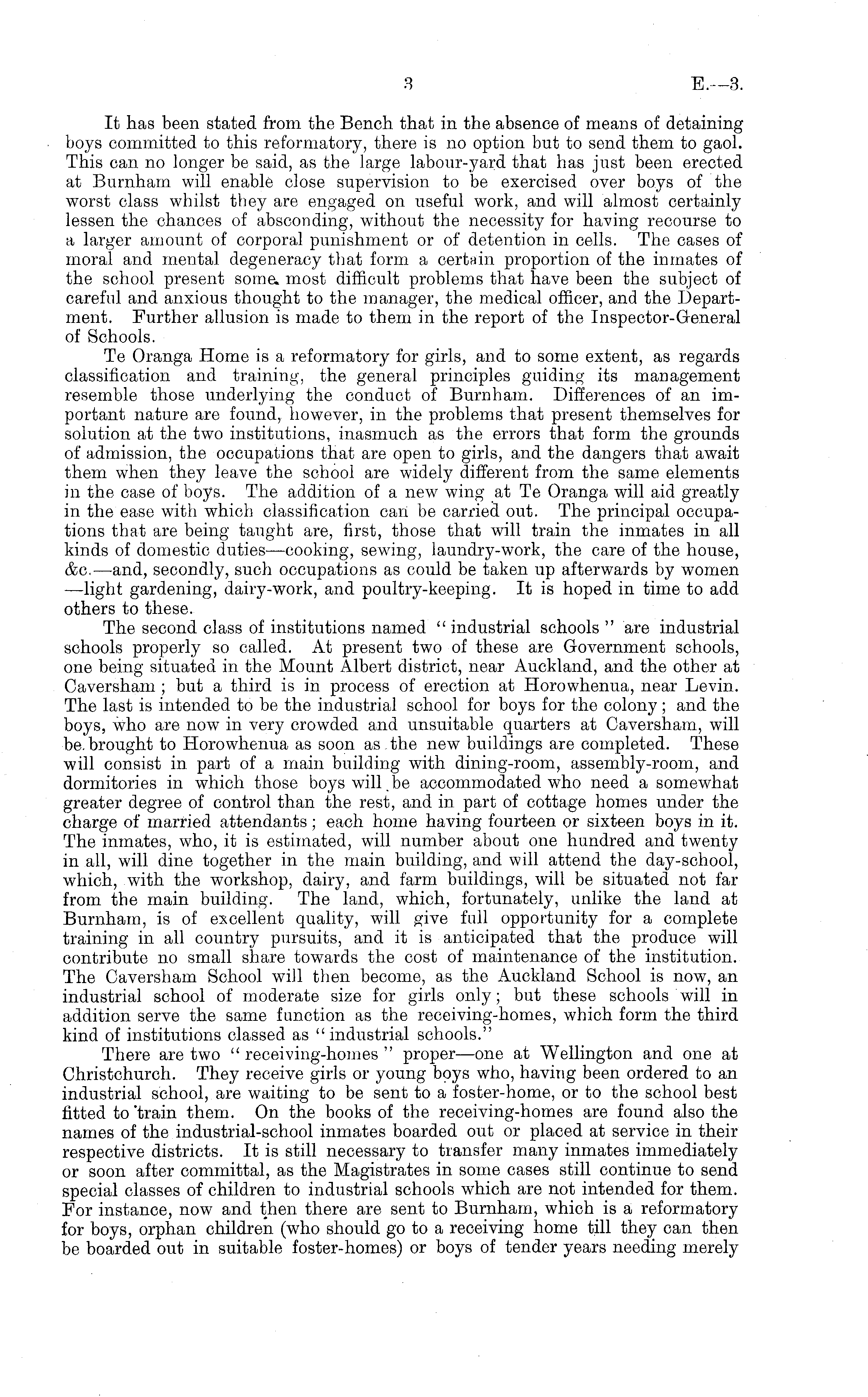 3 E.—3.

It has been stated from the Bench that in the absence of means of detaining boys committed to this reformatory, there is no option but to send them to gaol. This can no longer be said, as the large labour-yard that has just been erected at Burnham will enable close supervision to be exercised over boys of the worst class whilst they are engaged on useful work, and will almost certainly lessen the chances of absconding, without the necessity for having recourse to a larger amount of corporal punishment or of detention in cells. The cases of moral and mental degeneracy that form a certain proportion of the inmates of the school present some most difficult problems that have been the subject of careful and anxious thought to the manager, the medical officer, and the Department. Further allusion is made to them in the report of the Inspector-General of Schools.

Te Oranga Home is a reformatory for girls, and to some extent, as regards classification and training, the general principles guiding its management resemble those underlying the conduct of Burnham. Differences of an important nature are found, however, in the problems that present themselves for solution at the two institutions, inasmuch as the errors that form the grounds of admission, the occupations that are open to girls, and the dangers that await them when they leave the school are widely different from the same elements in the case of boys. The addition of a new wing at Te Oranga will aid greatly in the ease with which classification can be carried out. The principal occupations that are being taught are, first, those that will train the inmates in all kinds of domestic duties—cooking, sewing, laundry-work, the care of the house, &c.—and, secondly, such occupations as could be taken up afterwards by women —light gardening, dairy-work, and poultry-keeping. It is hoped in time to add others to these.

The second class of institutions named "industrial schools" are industrial schools properly so called. At present two of these are Government schools, one being situated in the Mount Albert district, near Auckland, and the other at Caversham; but a third is in process of erection at Horowhenua, near Levin. The last is intended to be the industrial school for boys for the colony; and the boys, who are now in very crowded and unsuitable quarters at Caversham, will be brought to Horowhenua as soon as the new buildings are completed. These will consist in part of a main building with dining-room, assembly-room, and dormitories in which those boys will be accommodated who need a somewhat greater degree of control than the rest, and in part of cottage homes under the charge of married attendants; each home having fourteen or sixteen boys in it. The inmates, who, it is estimated, will number about one hundred and twenty in all, will dine together in the main building, and will attend the day-school, which, with the workshop, dairy, and farm buildings, will be situated not far from the main building. The land, which, fortunately, unlike the land at Burnham, is of excellent quality, will give full opportunity for a complete training in all country pursuits, and it is anticipated that the produce will contribute no small share towards the cost of maintenance of the institution. The Caversham School will then become, as the Auckland School is now, an industrial school of moderate size for girls only; but these schools will in addition serve the same function as the receiving-homes, which form the third kind of institutions classed as "industrial schools."

There are two "receiving-homes" proper—one at Wellington and one at Christchurch. They receive girls or young boys who, having been ordered to an industrial school, are waiting to be sent to a foster-home, or to the school best fitted to train them. On the books of the receiving-homes are found also the names of the industrial-school inmates boarded out or placed at service in their respective districts. It is still necessary to transfer many inmates immediately or soon after committal, as the Magistrates in some cases still continue to send special classes of children to industrial schools which are not intended for them. For instance, now and then there are sent to Burnham, which is a reformatory for boys, orphan children (who should go to a receiving home till they can then be boarded out in suitable foster-homes) or boys of tender years needing merely